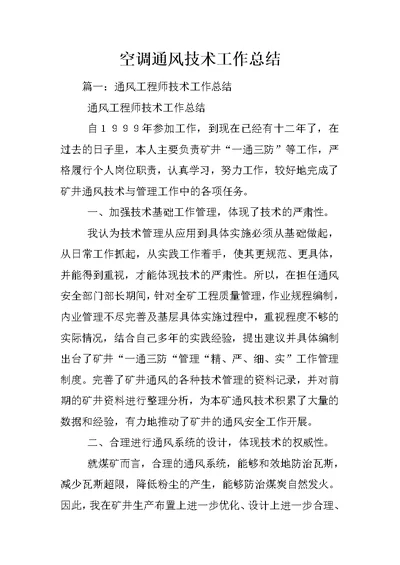 空调通风技术工作总结

篇一：通风工程师技术工作总结

通风工程师技术工作总结

自１９９９年参加工作，到现在已经有十二年了，在过去的日子里，本人主要负责矿井“一通三防”等工作，严格履行个人岗位职责，认真学习，努力工作，较好地完成了矿井通风技术与管理工作中的各项任务。

一、加强技术基础工作管理，体现了技术的严肃性。

我认为技术管理从应用到具体实施必须从基础做起，从日常工作抓起，从实践工作着手，使其更规范、更具体，并能得到重视，才能体现技术的严肃性。所以，在担任通风安全部门部长期间，针对全矿工程质量管理，作业规程编制，内业管理不尽完善及基层具体实施过程中，重视程度不够的实际情况，结合自己多年的实践经验，提出建议并具体编制出台了矿井“一通三防“管理“精、严、细、实”工作管理制度。完善了矿井通风的各种技术管理的资料记录，并对前期的矿井资料进行整理分析，为本矿通风技术积累了大量的数据和经验，有力地推动了矿井的通风安全工作开展。

二、合理进行通风系统的设计，体现技术的权威性。

就煤矿而言，合理的通风系统，能够和效地防治瓦斯，减少瓦斯超限，降低粉尘的产生，能够防治煤炭自然发火。因此，我在矿井生产布置上进一步优化、设计上进一步合理、